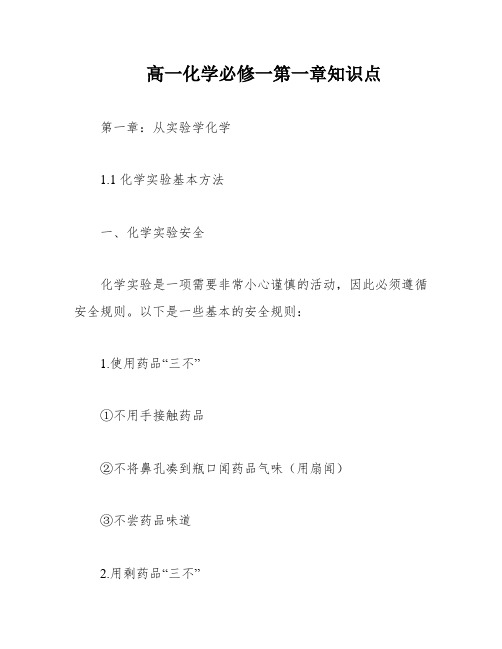 高一化学必修一第一章知识点

第一章：从实验学化学

1.1 化学实验基本方法

一、化学实验安全

化学实验是一项需要非常小心谨慎的活动，因此必须遵循安全规则。以下是一些基本的安全规则：

1.使用药品“三不”

①不用手接触药品

②不将鼻孔凑到瓶口闻药品气味（用扇闻）

③不尝药品味道

2.用剩药品“三不”